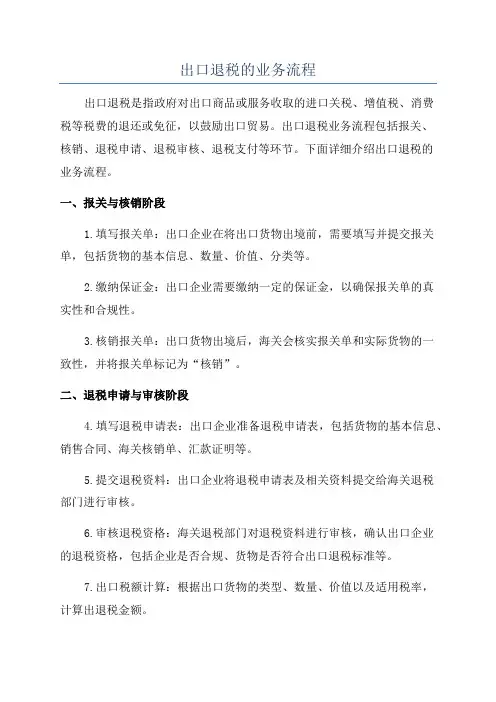 出口退税的业务流程

出口退税是指政府对出口商品或服务收取的进口关税、增值税、消费税等税费的退还或免征，以鼓励出口贸易。出口退税业务流程包括报关、核销、退税申请、退税审核、退税支付等环节。下面详细介绍出口退税的业务流程。

一、报关与核销阶段

1.填写报关单：出口企业在将出口货物出境前，需要填写并提交报关单，包括货物的基本信息、数量、价值、分类等。

2.缴纳保证金：出口企业需要缴纳一定的保证金，以确保报关单的真实性和合规性。

3.核销报关单：出口货物出境后，海关会核实报关单和实际货物的一致性，并将报关单标记为“核销”。

二、退税申请与审核阶段

4.填写退税申请表：出口企业准备退税申请表，包括货物的基本信息、销售合同、海关核销单、汇款证明等。

5.提交退税资料：出口企业将退税申请表及相关资料提交给海关退税部门进行审核。

6.审核退税资格：海关退税部门对退税资料进行审核，确认出口企业的退税资格，包括企业是否合规、货物是否符合出口退税标准等。

7.出口税额计算：根据出口货物的类型、数量、价值以及适用税率，计算出退税金额。